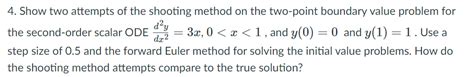 4. Show two attempts of the shooting method on the two-point boundary value problem for the second-order scalar ODE $\frac{d^2y}{dx^2} = 3x, 0 < x < 1$, and $y(0) = 0$ and $y(1) = 1$. Use a step size of 0.5 and the forward Euler method for solving the initial value problems. How do the shooting method attempts compare to the true solution?